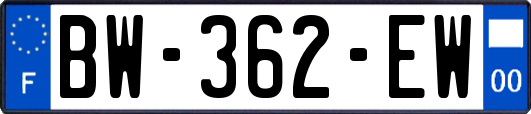 F

BW-362-EW

00